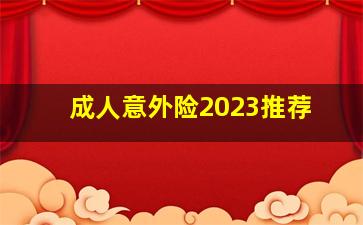 成人意外险2023推荐